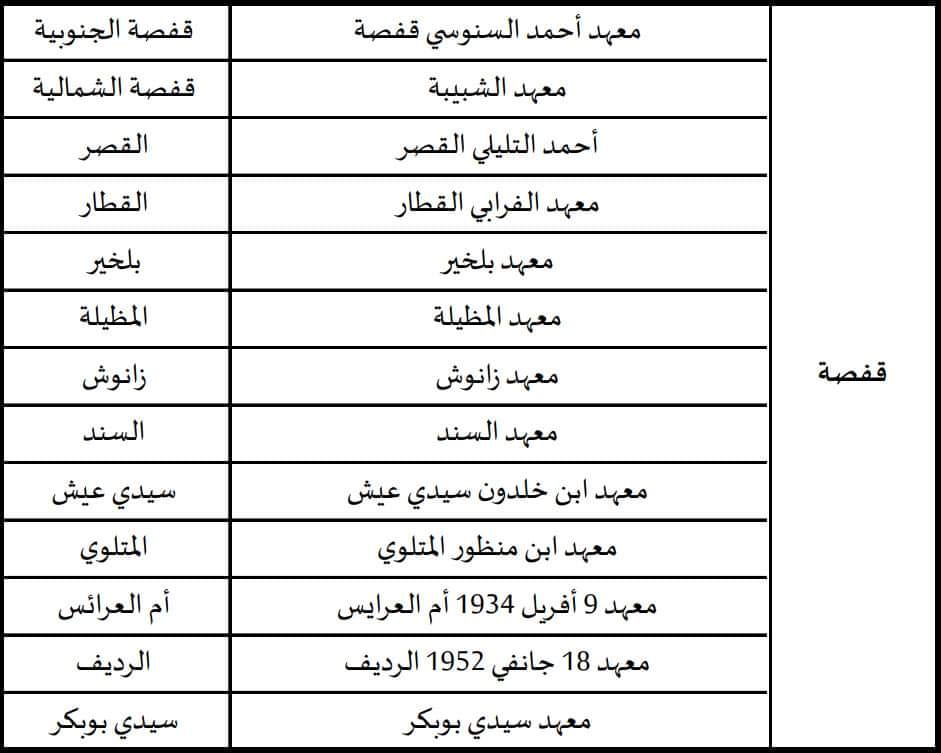 | قفصة | معهد أحمد السنوسي قفصة | قفصة الجنوبية |
|---|---|---|
| | معهد الشبيبة | قفصة الشمالية |
| | أحمد التليلي القصر | القصر |
| | معهد الفرابي القطار | القطار |
| | معهد بلخير | بلخير |
| | معهد المظيلة | المظيلة |
| | معهد زانوش | زانوش |
| | معهد السند | السند |
| | معهد ابن خلدون سيدي عيش | سيدي عيش |
| | معهد ابن منظور المتلوي | المتلوي |
| | معهد 9 أفريل 1934 أم العرايس | أم العرائس |
| | معهد 18 جانفي 1952 الرديف | الرديف |
| | معهد سيدي بوبكر | سيدي بوبكر |